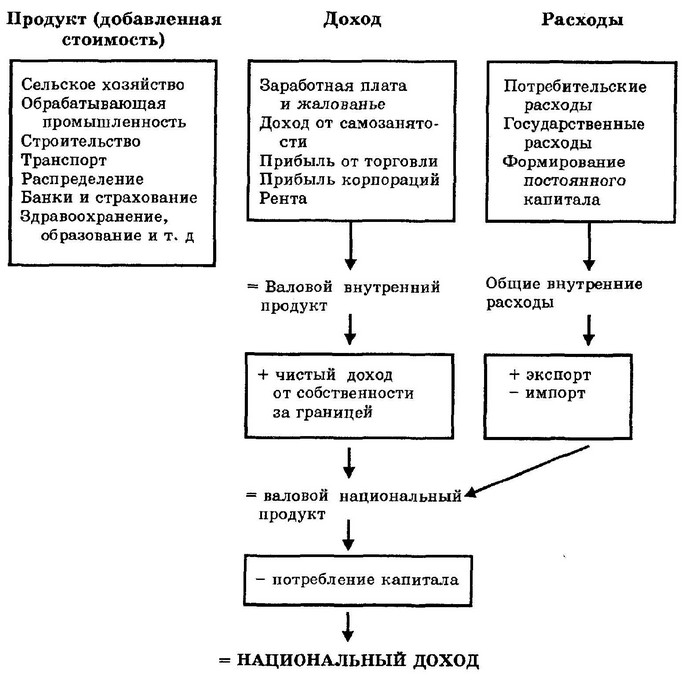 Продукт (добавленная стоимость)

Сельское хозяйство
Обрабатывающая промышленность
Строительство
Транспорт
Распределение
Банки и страхование
Здравоохранение, образование и т. д

Доход

Заработная плата и жалованье
Доход от самозанятости
Прибыль от торговли
Прибыль корпораций
Рента

= Валовой внутренний продукт

+ чистый доход от собственности за границей

= валовой национальный продукт

− потребление капитала

= НАЦИОНАЛЬНЫЙ ДОХОД

Расходы

Потребительские расходы
Государственные расходы
Формирование постоянного капитала

Общие внутренние расходы

+ экспорт
− импорт